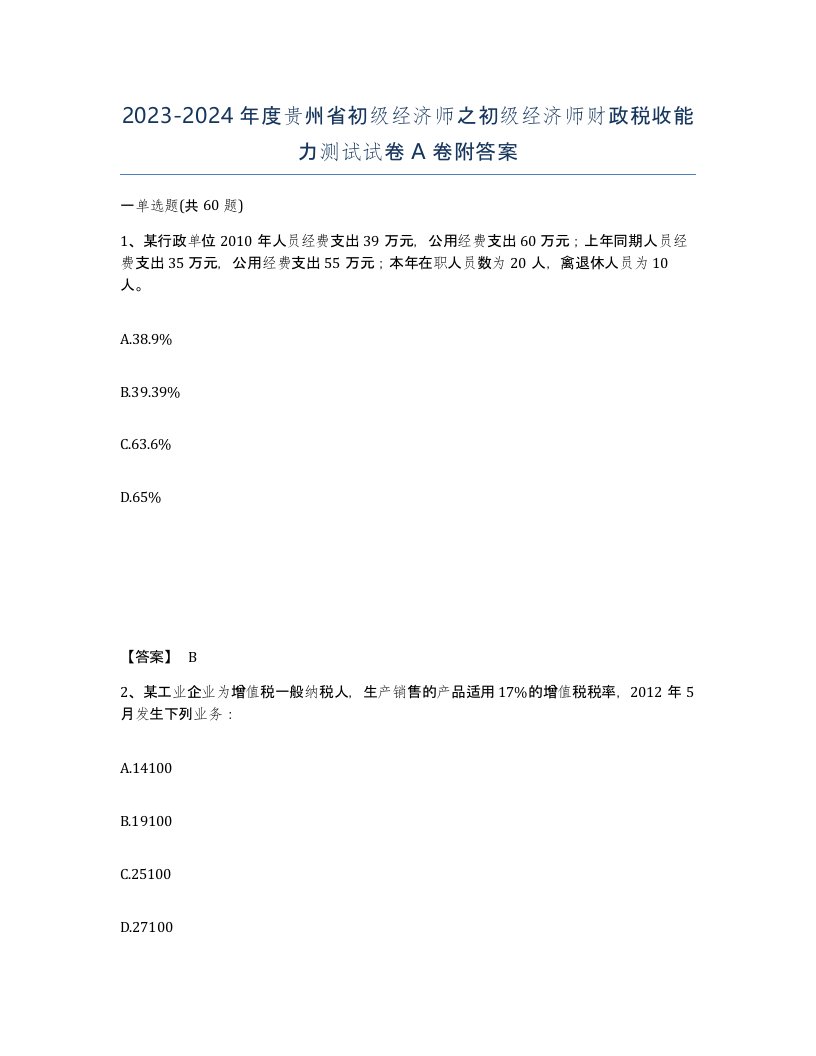 2023-2024年度贵州省初级经济师之初级经济师财政税收能力测试试卷A卷附答案

一单选题(共60题)

1、某行政单位2010年人员经费支出39万元，公用经费支出60万元；上年同期人员经费支出35万元，公用经费支出55万元；本年在职人员数为20人，离退休人员为10人。

A.38.9%

B.39.39%

C.63.6%

D.65%

【答案】 B

2、某工业企业为增值税一般纳税人，生产销售的产品适用17%的增值税税率，2012年5月发生下列业务：

A.14100

B.19100

C.25100

D.27100